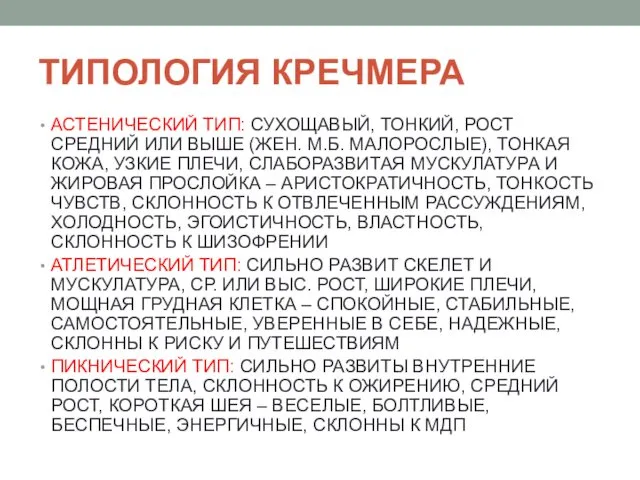 ТИПОЛОГИЯ КРЕЧМЕРА

• АСТЕНИЧЕСКИЙ ТИП: СУХОЩАВЫЙ, ТОНКИЙ, РОСТ СРЕДНИЙ ИЛИ ВЫШЕ (ЖЕН. М.Б. МАЛОРОСЛЫЕ), ТОНКАЯ КОЖА, УЗКИЕ ПЛЕЧИ, СЛАБОРАЗВИТАЯ МУСКУЛАТУРА И ЖИРОВАЯ ПРОСЛОЙКА – АРИСТОКРАТИЧНОСТЬ, ТОНКОСТЬ ЧУВСТВ, СКЛОННОСТЬ К ОТВЛЕЧЕННЫМ РАССУЖДЕНИЯМ, ХОЛОДНОСТЬ, ЭГОИСТИЧНОСТЬ, ВЛАСТНОСТЬ, СКЛОННОСТЬ К ШИЗОФРЕНИИ

• АТЛЕТИЧЕСКИЙ ТИП: СИЛЬНО РАЗВИТ СКЕЛЕТ И МУСКУЛАТУРА, СР. ИЛИ ВЫС. РОСТ, ШИРОКИЕ ПЛЕЧИ, МОЩНАЯ ГРУДНАЯ КЛЕТКА – СПОКОЙНЫЕ, СТАБИЛЬНЫЕ, САМОСТОЯТЕЛЬНЫЕ, УВЕРЕННЫЕ В СЕБЕ, НАДЕЖНЫЕ, СКЛОННЫ К РИСКУ И ПУТЕШЕСТВИЯМ

• ПИКНИЧЕСКИЙ ТИП: СИЛЬНО РАЗВИТЫ ВНУТРЕННИЕ ПОЛОСТИ ТЕЛА, СКЛОННОСТЬ К ОЖИРЕНИЮ, СРЕДНИЙ РОСТ, КОРОТКАЯ ШЕЯ – ВЕСЕЛЫЕ, БОЛТЛИВЫЕ, БЕСПЕЧНЫЕ, ЭНЕРГИЧНЫЕ, СКЛОННЫ К МДП